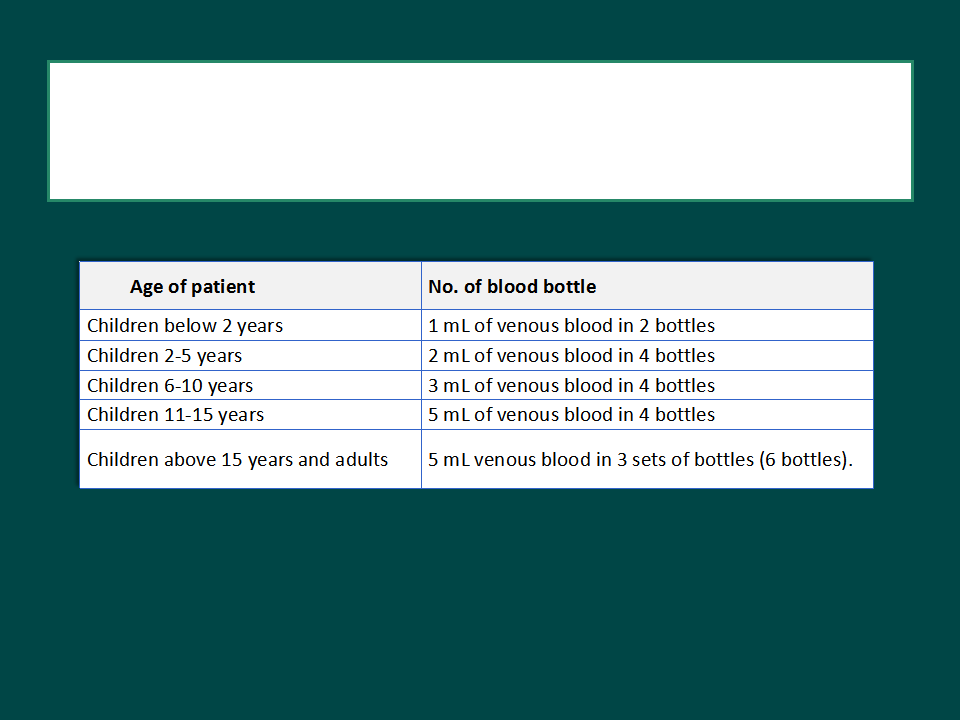 | Age of patient | No. of blood bottle |
|---|---|
| Children below 2 years | 1 mL of venous blood in 2 bottles |
| Children 2-5 years | 2 mL of venous blood in 4 bottles |
| Children 6-10 years | 3 mL of venous blood in 4 bottles |
| Children 11-15 years | 5 mL of venous blood in 4 bottles |
| Children above 15 years and adults | 5 mL venous blood in 3 sets of bottles (6 bottles). |